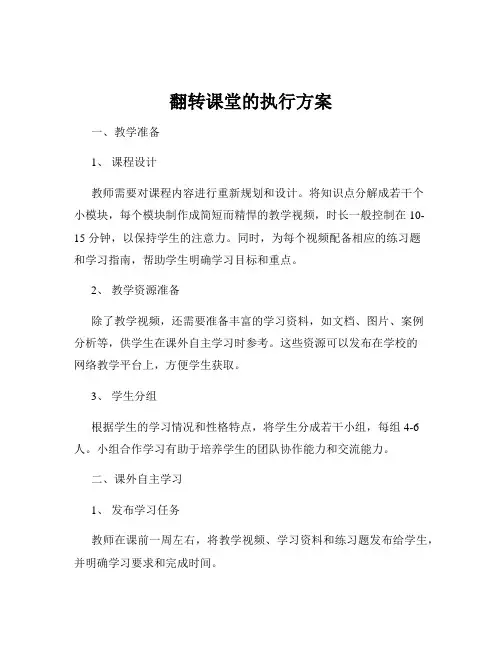 翻转课堂的执行方案

一、教学准备

1、课程设计

教师需要对课程内容进行重新规划和设计。将知识点分解成若干个小模块，每个模块制作成简短而精悍的教学视频，时长一般控制在 10-15 分钟，以保持学生的注意力。同时，为每个视频配备相应的练习题和学习指南，帮助学生明确学习目标和重点。

2、教学资源准备

除了教学视频，还需要准备丰富的学习资料，如文档、图片、案例分析等，供学生在课外自主学习时参考。这些资源可以发布在学校的网络教学平台上，方便学生获取。

3、学生分组

根据学生的学习情况和性格特点，将学生分成若干小组，每组 4-6 人。小组合作学习有助于培养学生的团队协作能力和交流能力。

二、课外自主学习

1、发布学习任务

教师在课前一周左右，将教学视频、学习资料和练习题发布给学生，并明确学习要求和完成时间。